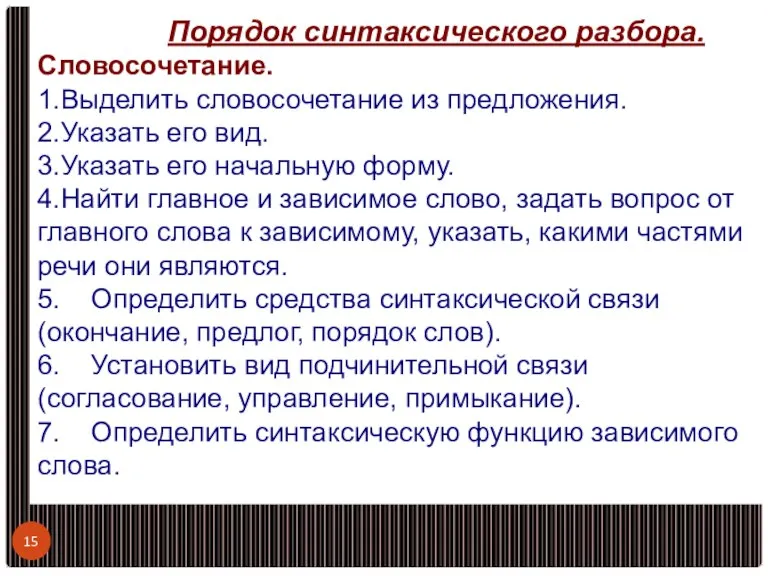 Порядок синтаксического разбора.
Словосочетание.
1.Выделить словосочетание из предложения.
2.Указать его вид.
3.Указать его начальную форму.
4.Найти главное и зависимое слово, задать вопрос от главного слова к зависимому, указать, какими частями речи они являются.
5. Определить средства синтаксической связи (окончание, предлог, порядок слов).
6. Установить вид подчинительной связи (согласование, управление, примыкание).
7. Определить синтаксическую функцию зависимого слова.

15